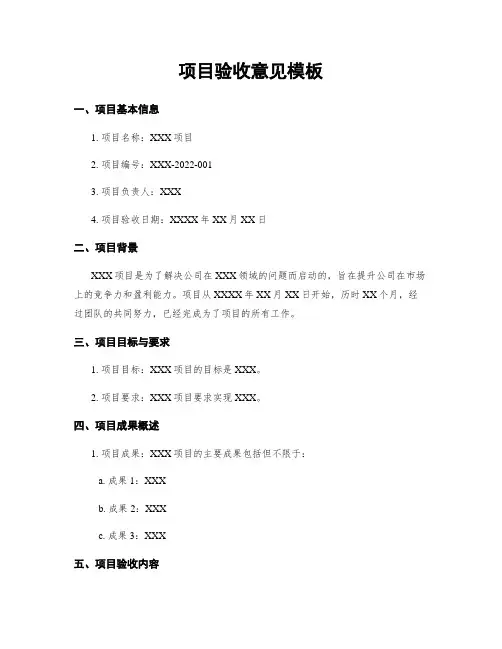 项目验收意见模板

一、项目基本信息

1. 项目名称：XXX 项目

2. 项目编号：XXX-2022-001

3. 项目负责人：XXX

4. 项目验收日期：XXXX 年 XX 月 XX 日

二、项目背景

XXX 项目是为了解决公司在 XXX 领域的问题而启动的，旨在提升公司在市场上的竞争力和盈利能力。项目从 XXXX 年 XX 月 XX 日开始，历时 XX 个月，经过团队的共同努力，已经完成为了项目的所有工作。

三、项目目标与要求

1. 项目目标：XXX 项目的目标是 XXX。

2. 项目要求：XXX 项目要求实现 XXX。

四、项目成果概述

1. 项目成果：XXX 项目的主要成果包括但不限于：

a. 成果 1：XXX

b. 成果 2：XXX

c. 成果 3：XXX

五、项目验收内容